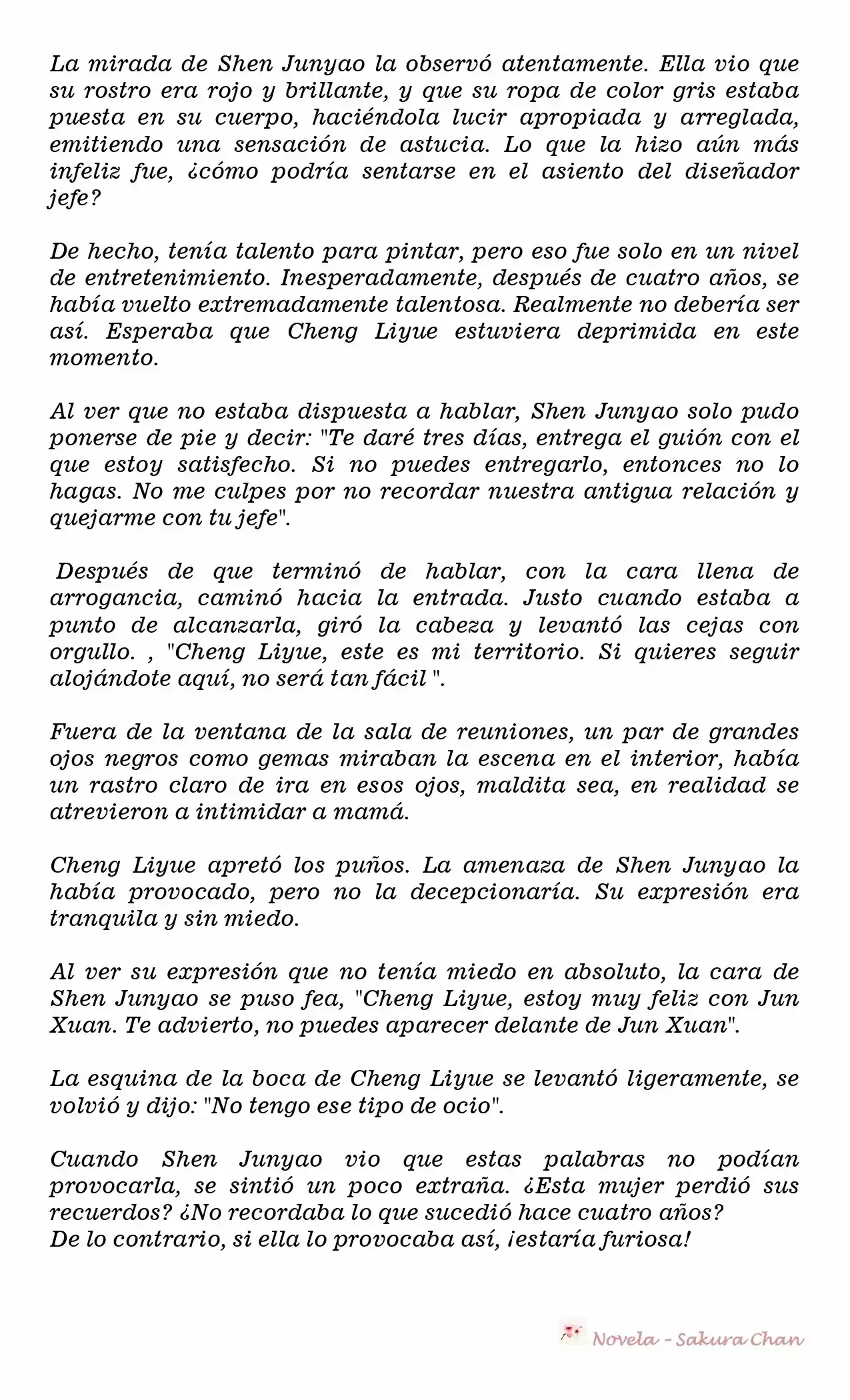 La mirada de Shen Junyao la observó atentamente. Ella vio que su rostro era rojo y brillante, y que su ropa de color gris estaba puesta en su cuerpo, haciéndola lucir apropiada y arreglada, emitiendo una sensación de astucia. Lo que la hizo aún más infeliz fue, ¿cómo podría sentarse en el asiento del diseñador jefe?

De hecho, tenía talento para pintar, pero eso fue solo en un nivel de entretenimiento. Inesperadamente, después de cuatro años, se había vuelto extremadamente talentosa. Realmente no debería ser así. Esperaba que Cheng Liyue estuviera deprimida en este momento.

Al ver que no estaba dispuesta a hablar, Shen Junyao solo pudo ponerse de pie y decir: "Te daré tres días, entrega el guión con el que estoy satisfecho. Si no puedes entregarlo, entonces no lo hagas. No me culpes por no recordar nuestra antigua relación y quejarme con tu jefe".

Después de que terminó de hablar, con la cara llena de arrogancia, caminó hacia la entrada. Justo cuando estaba a punto de alcanzarla, giró la cabeza y levantó las cejas con orgullo. , "Cheng Liyue, este es mi territorio. Si quieres seguir alojándote aquí, no será tan fácil ".

Fuera de la ventana de la sala de reuniones, un par de grandes ojos negros como gemas miraban la escena en el interior, había un rastro claro de ira en esos ojos, maldita sea, en realidad se atrevieron a intimidar a mamá.

Cheng Liyue apretó los puños. La amenaza de Shen Junyao la había provocado, pero no la decepcionaría. Su expresión era tranquila y sin miedo.

Al ver su expresión que no tenía miedo en absoluto, la cara de Shen Junyao se puso fea, "Cheng Liyue, estoy muy feliz con Jun Xuan. Te advierto, no puedes aparecer delante de Jun Xuan".

La esquina de la boca de Cheng Liyue se levantó ligeramente, se volvió y dijo: "No tengo ese tipo de ocio".

Cuando Shen Junyao vio que estas palabras no podían provocarla, se sintió un poco extraña. ¿Esta mujer perdió sus recuerdos? ¿No recordaba lo que sucedió hace cuatro años?
De lo contrario, si ella lo provocaba así, ¡estaría furiosa!

Novela - Sakura Chan